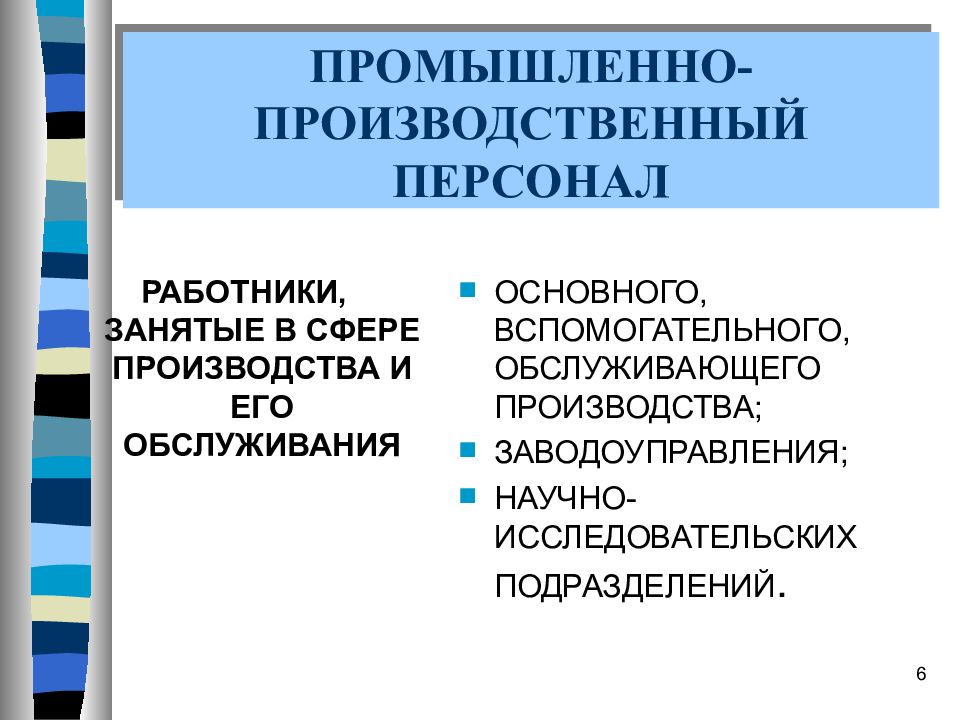 ПРОМЫШЛЕННО-ПРОИЗВОДСТВЕННЫЙ ПЕРСОНАЛ

РАБОТНИКИ, ЗАНЯТЫЕ В СФЕРЕ ПРОИЗВОДСТВА И ЕГО ОБСЛУЖИВАНИЯ

- ОСНОВНОГО, ВСПОМОГАТЕЛЬНОГО, ОБСЛУЖИВАЮЩЕГО ПРОИЗВОДСТВА;
- ЗАВОДОУПРАВЛЕНИЯ;
- НАУЧНО-ИССЛЕДОВАТЕЛЬСКИХ ПОДРАЗДЕЛЕНИЙ.

6